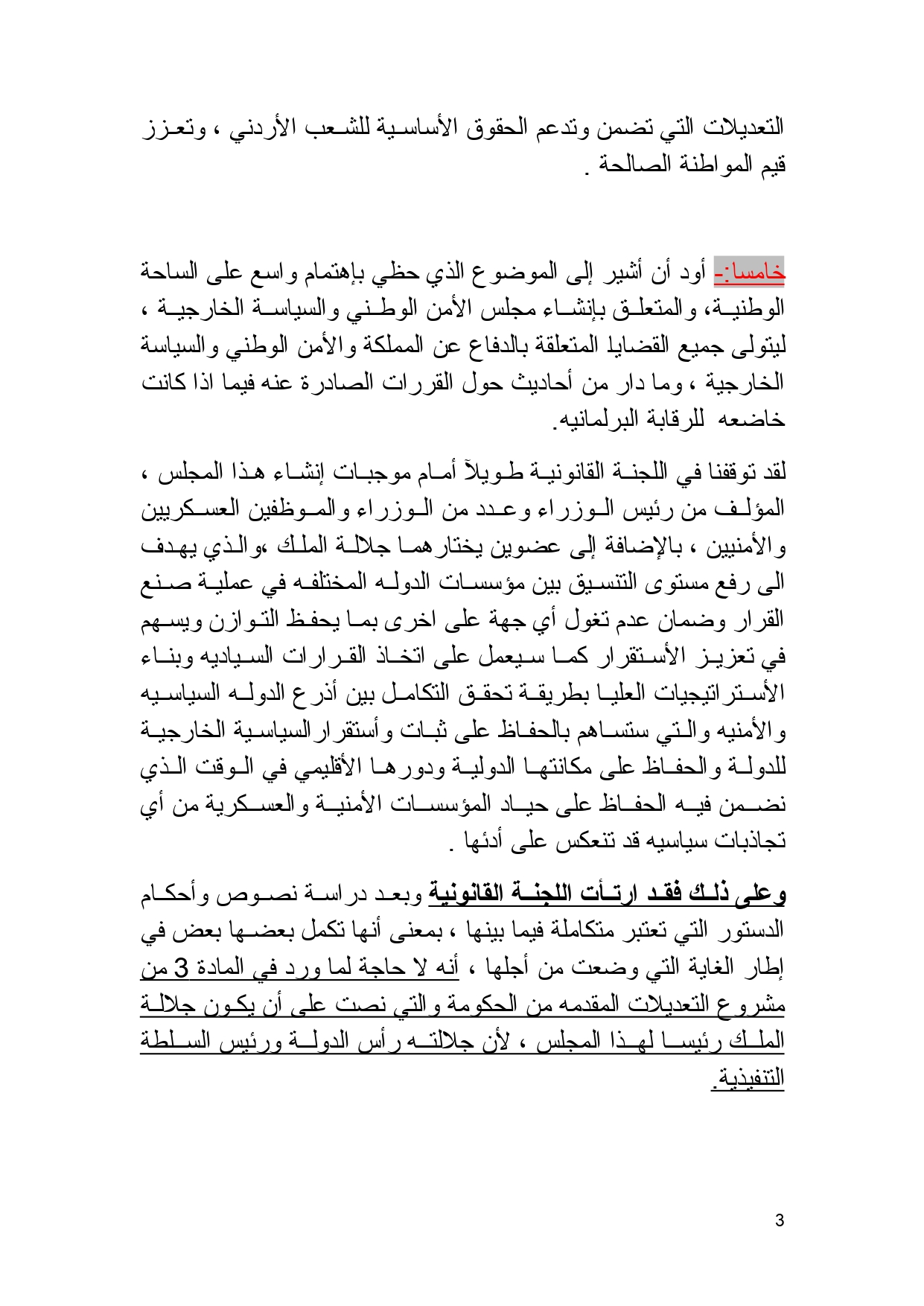 التعديلات التي تضمن وتدعم الحقوق الأساسية للشعب الأردني ، وتعزز قيم المواطنة الصالحة .

خامسا:- أود أن أشير إلى الموضوع الذي حظي بإهتمام واسع على الساحة الوطنية، والمتعلق بإنشاء مجلس الأمن الوطني والسياسة الخارجية ، ليتولى جميع القضايا المتعلقة بالدفاع عن المملكة والأمن الوطني والسياسة الخارجية ، وما دار من أحاديث حول القررات الصادرة عنه فيما اذا كانت خاضعه للرقابة البرلمانيه.

لقد توقفنا في اللجنة القانونية طويلاً أمام موجبات إنشاء هذا المجلس ، المؤلف من رئيس الوزراء وعدد من الوزراء والموظفين العسكريين والأمنيين ، بالإضافة إلى عضوين يختارهما جلالة الملك ،والذي يهدف الى رفع مستوى التنسيق بين مؤسسات الدوله المختلفه في عملية صنع القرار وضمان عدم تغول أي جهة على اخرى بما يحفظ التوازن ويسهم في تعزيز الأستقرار كما سيعمل على اتخاذ القرارات السياديه وبناء الأستراتيجيات العليا بطريقة تحقق التكامل بين أذرع الدوله السياسيه والأمنيه والتي ستساهم بالحفاظ على ثبات وأستقرارالسياسية الخارجية للدولة والحفاظ على مكانتها الدولية ودورها الأقليمي في الوقت الذي نضمن فيه الحفاظ على حياد المؤسسات الأمنية والعسكرية من أي تجاذبات سياسيه قد تنعكس على أدئها .

وعلى ذلك فقد ارتأت اللجنة القانونية وبعد دراسة نصوص وأحكام الدستور التي تعتبر متكاملة فيما بينها ، بمعنى أنها تكمل بعضها بعض في إطار الغاية التي وضعت من أجلها ، أنه لا حاجة لما ورد في المادة 3 من مشروع التعديلات المقدمه من الحكومة والتي نصت على أن يكون جلالة الملك رئيسا لهذا المجلس ، لأن جلالته رأس الدولة ورئيس السلطة التنفيذية.

3